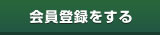 会員登録をする